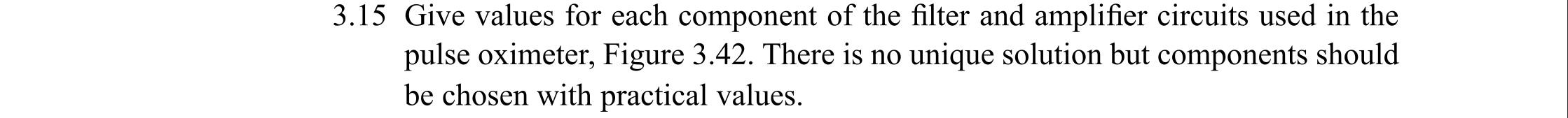 3.15 Give values for each component of the filter and amplifier circuits used in the pulse oximeter, Figure 3.42. There is no unique solution but components should be chosen with practical values.